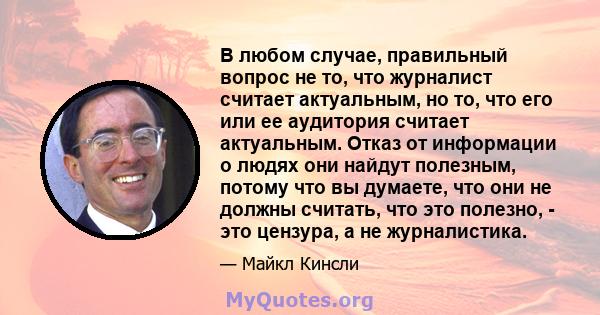 В любом случае, правильный вопрос не то, что журналист считает актуальным, но то, что его или ее аудитория считает актуальным. Отказ от информации о людях они найдут полезным, потому что вы думаете, что они не должны считать, что это полезно, - это цензура, а не журналистика.

— Майкл Кинсли

MyQuotes.org